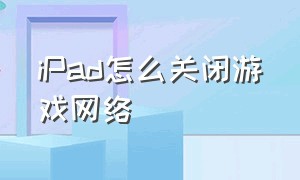 iPad怎么关闭游戏网络